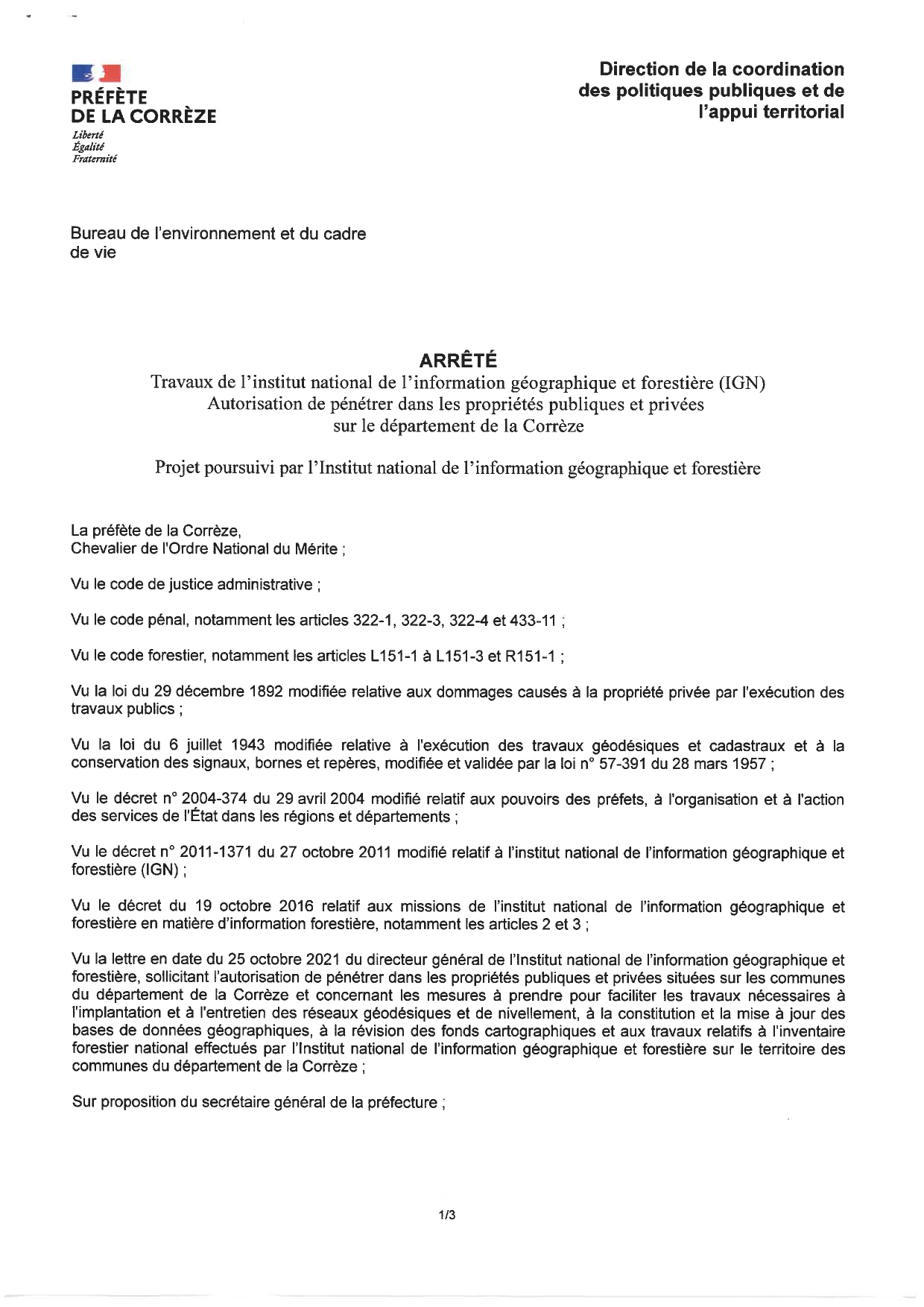 PRÉFÈTE DE LA CORRÈZE
Liberté
Égalité
Fraternité

Direction de la coordination des politiques publiques et de l'appui territorial

Bureau de l'environnement et du cadre de vie

ARRÊTÉ
Travaux de l'institut national de l'information géographique et forestière (IGN)
Autorisation de pénétrer dans les propriétés publiques et privées sur le département de la Corrèze

Projet poursuivi par l'Institut national de l'information géographique et forestière

La préfète de la Corrèze,
Chevalier de l'Ordre National du Mérite ;

Vu le code de justice administrative ;

Vu le code pénal, notamment les articles 322-1, 322-3, 322-4 et 433-11 ;

Vu le code forestier, notamment les articles L151-1 à L151-3 et R151-1 ;

Vu la loi du 29 décembre 1892 modifiée relative aux dommages causés à la propriété privée par l'exécution des travaux publics ;

Vu la loi du 6 juillet 1943 modifiée relative à l'exécution des travaux géodésiques et cadastraux et à la conservation des signaux, bornes et repères, modifiée et validée par la loi n° 57-391 du 28 mars 1957 ;

Vu le décret n° 2004-374 du 29 avril 2004 modifié relatif aux pouvoirs des préfets, à l'organisation et à l'action des services de l'État dans les régions et départements ;

Vu le décret n° 2011-1371 du 27 octobre 2011 modifié relatif à l'institut national de l'information géographique et forestière (IGN) ;

Vu le décret du 19 octobre 2016 relatif aux missions de l'institut national de l'information géographique et forestière en matière d'information forestière, notamment les articles 2 et 3 ;

Vu la lettre en date du 25 octobre 2021 du directeur général de l'Institut national de l'information géographique et forestière, sollicitant l'autorisation de pénétrer dans les propriétés publiques et privées situées sur les communes du département de la Corrèze et concernant les mesures à prendre pour faciliter les travaux nécessaires à l'implantation et à l'entretien des réseaux géodésiques et de nivellement, à la constitution et la mise à jour des bases de données géographiques, à la révision des fonds cartographiques et aux travaux relatifs à l'inventaire forestier national effectués par l'Institut national de l'information géographique et forestière sur le territoire des communes du département de la Corrèze ;

Sur proposition du secrétaire général de la préfecture ;

1/3